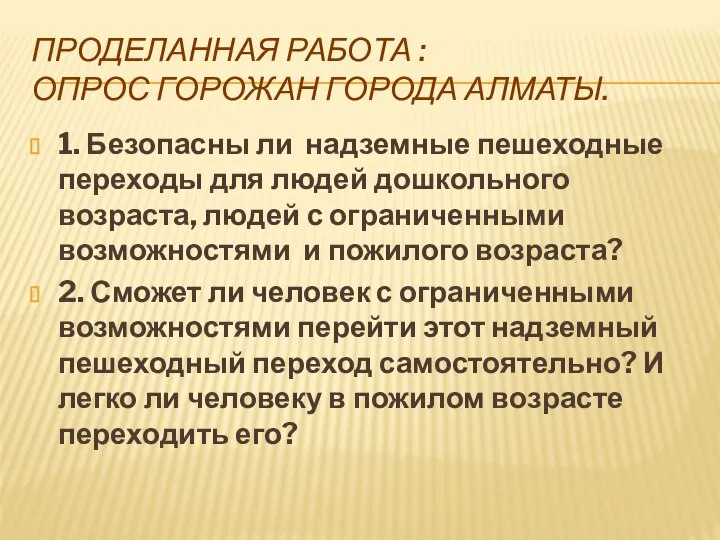 ПРОДЕЛАННАЯ РАБОТА :
ОПРОС ГОРОЖАН ГОРОДА АЛМАТЫ.

1. Безопасны ли надземные пешеходные переходы для людей дошкольного возраста, людей с ограниченными возможностями и пожилого возраста?

2. Сможет ли человек с ограниченными возможностями перейти этот надземный пешеходный переход самостоятельно? И легко ли человеку в пожилом возрасте переходить его?